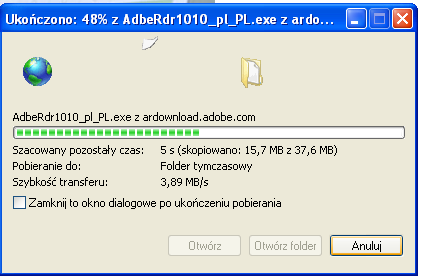 Ukończono: 48% z AdbeRdr1010_pl_PL.exe z ardo...

AdbeRdr1010_pl_PL.exe z ardownload.adobe.com

Szacowany pozostały czas: 5 s (skopiowano: 15,7 MB z 37,6 MB)
Pobieranie do: Folder tymczasowy
Szybkość transferu: 3,89 MB/s

Zamknij to okno dialogowe po ukończeniu pobierania

Otwórz
Otwórz folder
Anuluj